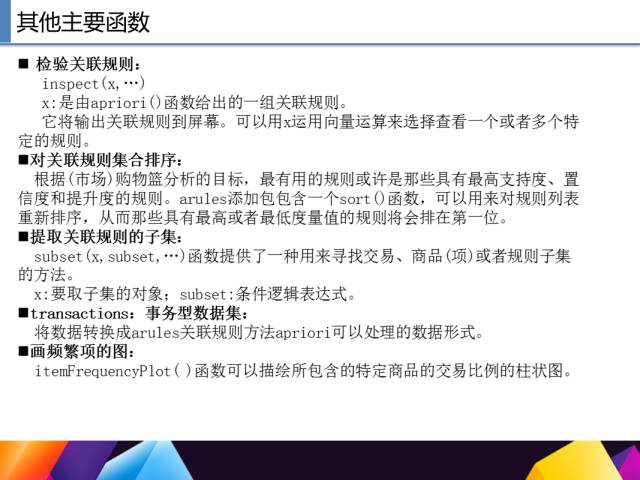 其他主要函数

■ 检验关联规则：
inspect(x,…)
x:是由apriori()函数给出的一组关联规则。
它将输出关联规则到屏幕。可以用x运用向量运算来选择查看一个或者多个特定的规则。

■对关联规则集合排序：
根据(市场)购物篮分析的目标，最有用的规则或许是那些具有最高支持度、置信度和提升度的规则。arules添加包包含一个sort()函数，可以用来对规则列表重新排序，从而那些具有最高或者最低度量值的规则将会排在第一位。

■提取关联规则的子集：
subset(x,subset,…)函数提供了一种用来寻找交易、商品(项)或者规则子集的方法。
x:要取子集的对象；subset:条件逻辑表达式。

■transactions：事务型数据集：
将数据转换成arules关联规则方法apriori可以处理的数据形式。

■画频繁项的图：
itemFrequencyPlot( )函数可以描绘所包含的特定商品的交易比例的柱状图。